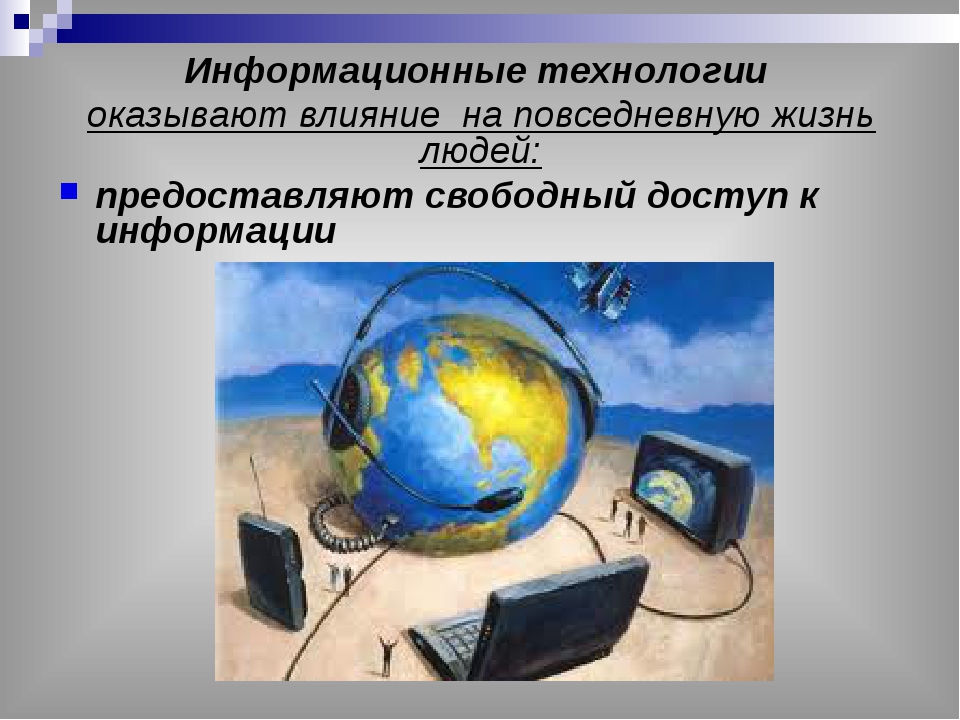 Информационные технологии

оказывают влияние  на повседневную жизнь людей:

предоставляют свободный доступ к информации